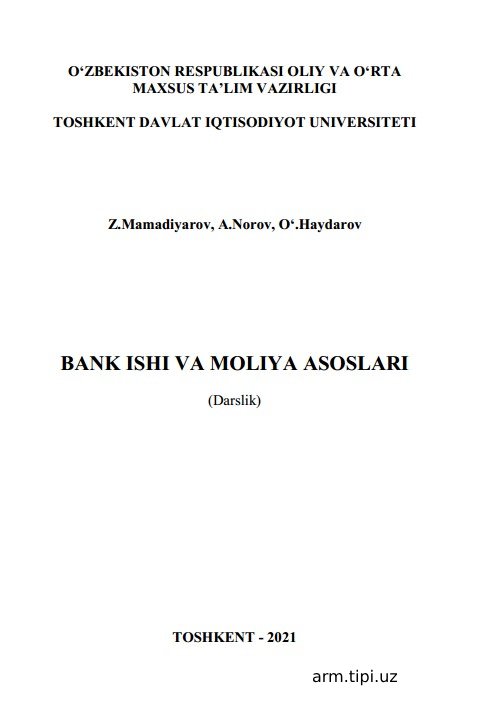 O‘ZBEKISTON RESPUBLIKASI OLIY VA O‘RTA MAXSUS TA’LIM VAZIRLIGI

TOSHKENT DAVLAT IQTISODIYOT UNIVERSITETI

Z.Mamadiyarov, A.Norov, O‘.Haydarov

BANK ISHI VA MOLIYA ASOSLARI

(Darslik)

TOSHKENT - 2021

arm.tipi.uz